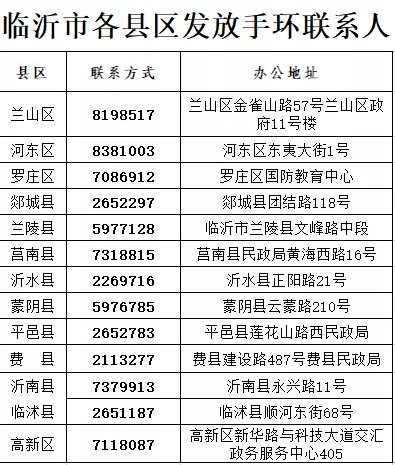 临沂市各县区发放手环联系人

| 县区 | 联系方式 | 办公地址 |
|---|---|---|
| 兰山区 | 8198517 | 兰山区金雀山路57号兰山区政府11号楼 |
| 河东区 | 8381003 | 河东区东夷大街1号 |
| 罗庄区 | 7086912 | 罗庄区国防教育中心 |
| 郯城县 | 2652297 | 郯城县团结路118号 |
| 兰陵县 | 5977128 | 临沂市兰陵县文峰路中段 |
| 莒南县 | 7318815 | 莒南县民政局黄海西路16号 |
| 沂水县 | 2269716 | 沂水县正阳路21号 |
| 蒙阴县 | 5976785 | 蒙阴县云蒙路210号 |
| 平邑县 | 2652783 | 平邑县莲花山路西民政局 |
| 费　县 | 2113277 | 费县建设路487号费县民政局 |
| 沂南县 | 7379913 | 沂南县永兴路11号 |
| 临沭县 | 2651187 | 临沭县顺河东街68号 |
| 高新区 | 7118087 | 高新区新华路与科技大道交汇政务服务中心405 |